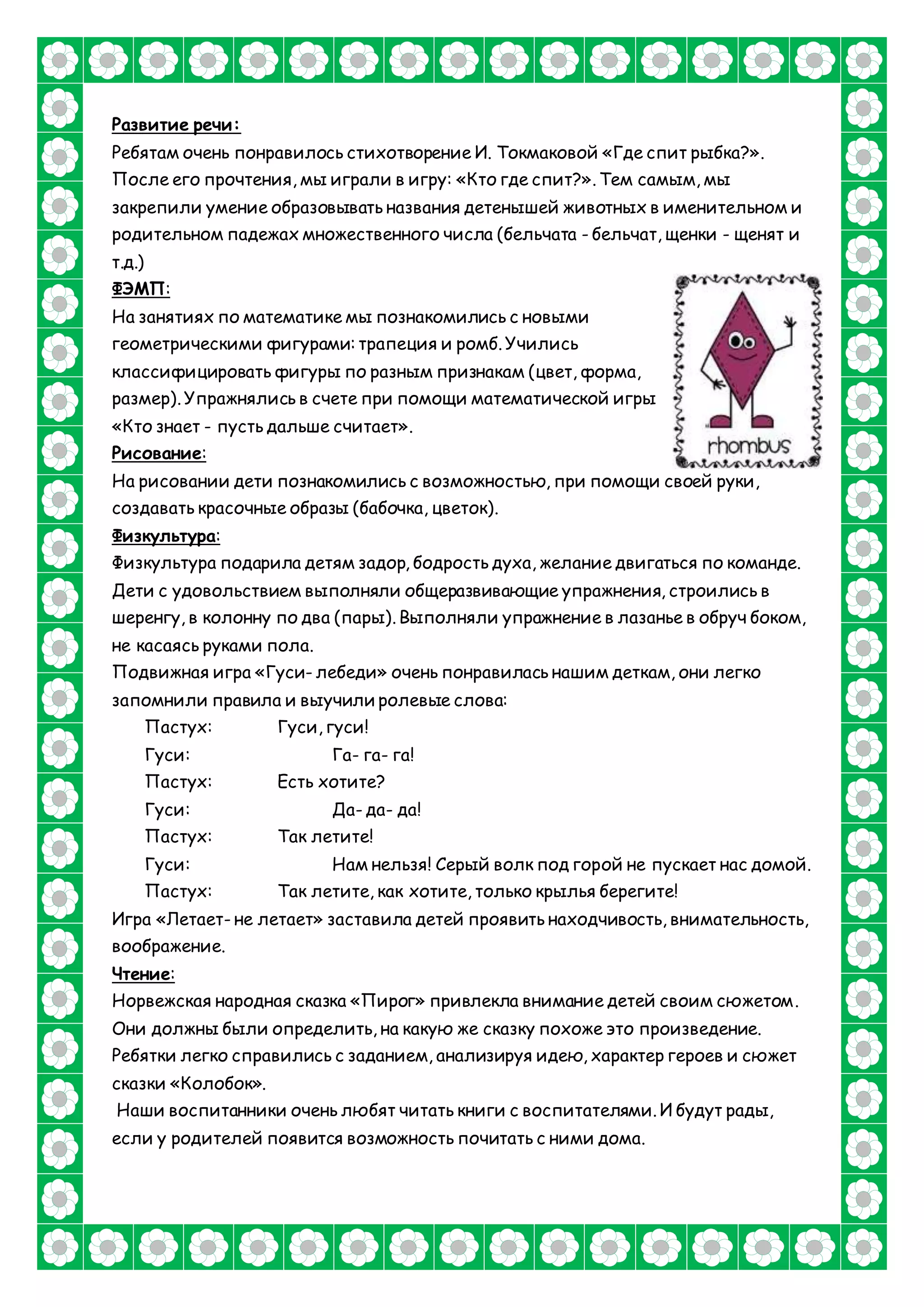 Развитие речи:
Ребятам очень понравилось стихотворение И. Токмаковой «Где спит рыбка?». После его прочтения, мы играли в игру: «Кто где спит?». Тем самым, мы закрепили умение образовывать названия детенышей животных в именительном и родительном падежах множественного числа (бельчата - бельчат, щенки - щенят и т.д.)

ФЭМП:
На занятиях по математике мы познакомились с новыми геометрическими фигурами: трапеция и ромб. Учились классифицировать фигуры по разным признакам (цвет, форма, размер). Упражнялись в счете при помощи математической игры «Кто знает - пусть дальше считает».

rhombus

Рисование:
На рисовании дети познакомились с возможностью, при помощи своей руки, создавать красочные образы (бабочка, цветок).

Физкультура:
Физкультура подарила детям задор, бодрость духа, желание двигаться по команде. Дети с удовольствием выполняли общеразвивающие упражнения, строились в шеренгу, в колонну по два (пары). Выполняли упражнение в лазанье в обруч боком, не касаясь руками пола.

Подвижная игра «Гуси- лебеди» очень понравилась нашим деткам, они легко запомнили правила и выучили ролевые слова:

Пастух: Гуси, гуси!
Гуси: Га- га- га!
Пастух: Есть хотите?
Гуси: Да- да- да!
Пастух: Так летите!
Гуси: Нам нельзя! Серый волк под горой не пускает нас домой.
Пастух: Так летите, как хотите, только крылья берегите!

Игра «Летает- не летает» заставила детей проявить находчивость, внимательность, воображение.

Чтение:
Норвежская народная сказка «Пирог» привлекла внимание детей своим сюжетом. Они должны были определить, на какую же сказку похоже это произведение. Ребятки легко справились с заданием, анализируя идею, характер героев и сюжет сказки «Колобок».

Наши воспитанники очень любят читать книги с воспитателями. И будут рады, если у родителей появится возможность почитать с ними дома.